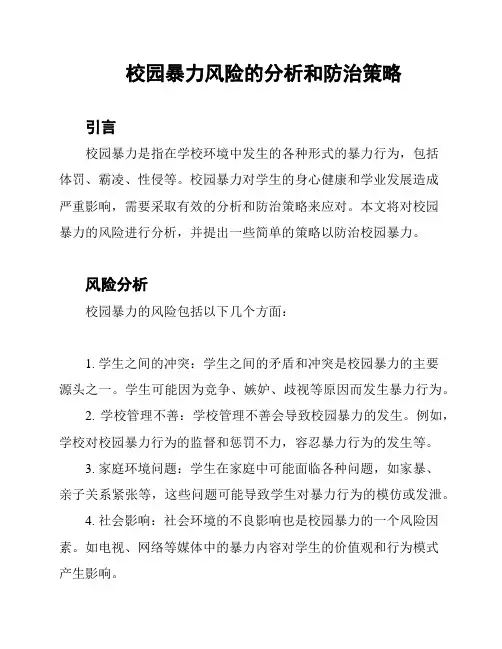 校园暴力风险的分析和防治策略

引言

校园暴力是指在学校环境中发生的各种形式的暴力行为，包括体罚、霸凌、性侵等。校园暴力对学生的身心健康和学业发展造成严重影响，需要采取有效的分析和防治策略来应对。本文将对校园暴力的风险进行分析，并提出一些简单的策略以防治校园暴力。

风险分析

校园暴力的风险包括以下几个方面：

1. 学生之间的冲突：学生之间的矛盾和冲突是校园暴力的主要源头之一。学生可能因为竞争、嫉妒、歧视等原因而发生暴力行为。

2. 学校管理不善：学校管理不善会导致校园暴力的发生。例如，学校对校园暴力行为的监督和惩罚不力，容忍暴力行为的发生等。

3. 家庭环境问题：学生在家庭中可能面临各种问题，如家暴、亲子关系紧张等，这些问题可能导致学生对暴力行为的模仿或发泄。

4. 社会影响：社会环境的不良影响也是校园暴力的一个风险因素。如电视、网络等媒体中的暴力内容对学生的价值观和行为模式产生影响。